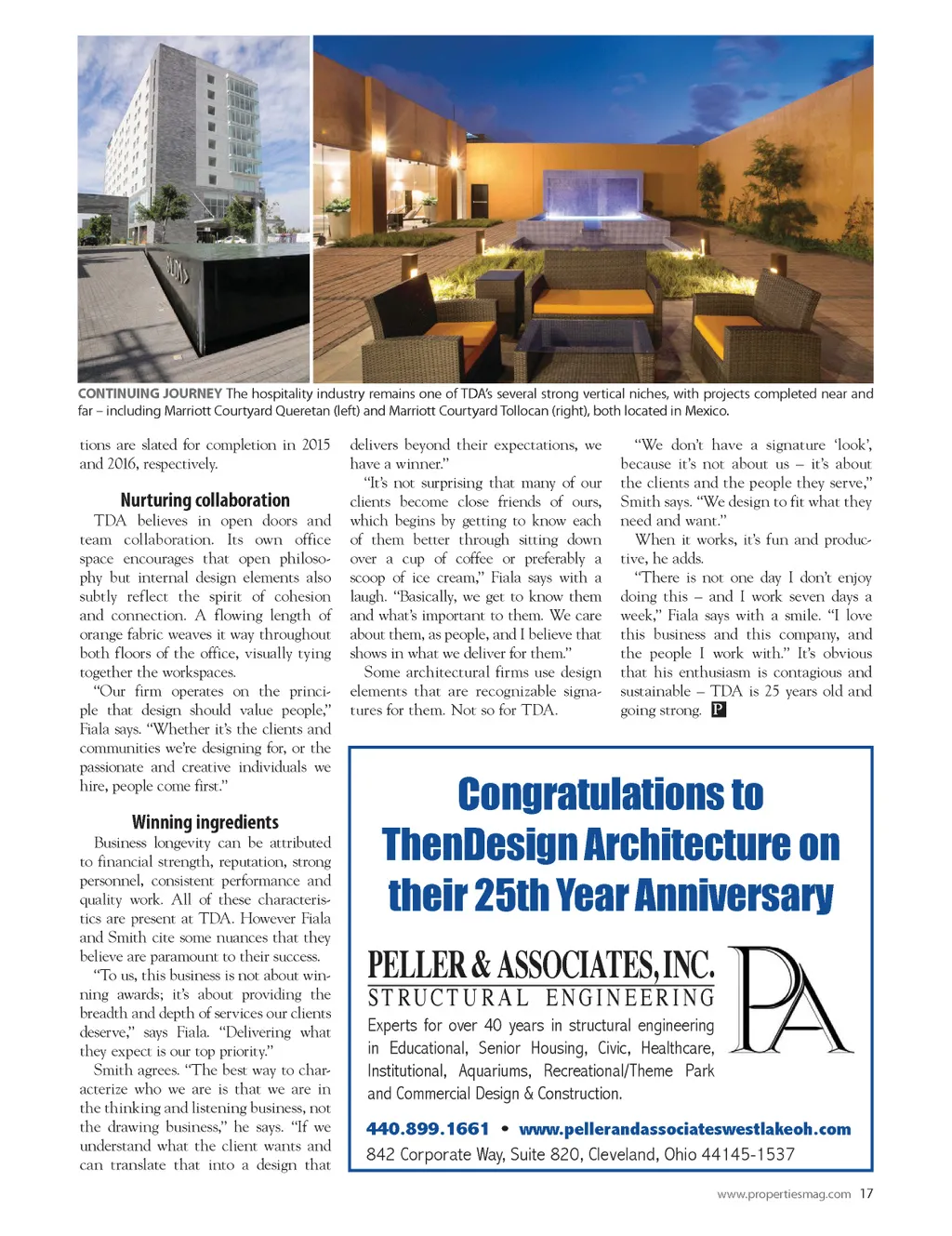 CONTINUING JOURNEY The hospitality industry remains one of TDA's several strong vertical niches, with projects completed near and far – including Marriott Courtyard Queretan (left) and Marriott Courtyard Tollocan (right), both located in Mexico.

tions are slated for completion in 2015 and 2016, respectively.

Nurturing collaboration

TDA believes in open doors and team collaboration. Its own office space encourages that open philosophy but internal design elements also subtly reflect the spirit of cohesion and connection. A flowing length of orange fabric weaves it way throughout both floors of the office, visually tying together the workspaces.

"Our firm operates on the principle that design should value people," Fiala says. "Whether it's the clients and communities we're designing for, or the passionate and creative individuals we hire, people come first."

Winning ingredients

Business longevity can be attributed to financial strength, reputation, strong personnel, consistent performance and quality work. All of these characteristics are present at TDA. However Fiala and Smith cite some nuances that they believe are paramount to their success.

"To us, this business is not about winning awards; it's about providing the breadth and depth of services our clients deserve," says Fiala. "Delivering what they expect is our top priority."

Smith agrees. "The best way to characterize who we are is that we are in the thinking and listening business, not the drawing business," he says. "If we understand what the client wants and can translate that into a design that delivers beyond their expectations, we have a winner."

"It's not surprising that many of our clients become close friends of ours, which begins by getting to know each of them better through sitting down over a cup of coffee or preferably a scoop of ice cream," Fiala says with a laugh. "Basically, we get to know them and what's important to them. We care about them, as people, and I believe that shows in what we deliver for them."

Some architectural firms use design elements that are recognizable signatures for them. Not so for TDA.

"We don't have a signature 'look', because it's not about us – it's about the clients and the people they serve," Smith says. "We design to fit what they need and want."

When it works, it's fun and productive, he adds.

"There is not one day I don't enjoy doing this – and I work seven days a week," Fiala says with a smile. "I love this business and this company, and the people I work with." It's obvious that his enthusiasm is contagious and sustainable – TDA is 25 years old and going strong. P

Congratulations to ThenDesign Architecture on their 25th Year Anniversary

PELLER & ASSOCIATES, INC.
STRUCTURAL ENGINEERING
Experts for over 40 years in structural engineering in Educational, Senior Housing, Civic, Healthcare, Institutional, Aquariums, Recreational/Theme Park and Commercial Design & Construction.

PA

440.899.1661 • www.pellerandassociateswestlakeoh.com
842 Corporate Way, Suite 820, Cleveland, Ohio 44145-1537

www.propertiesmag.com 17